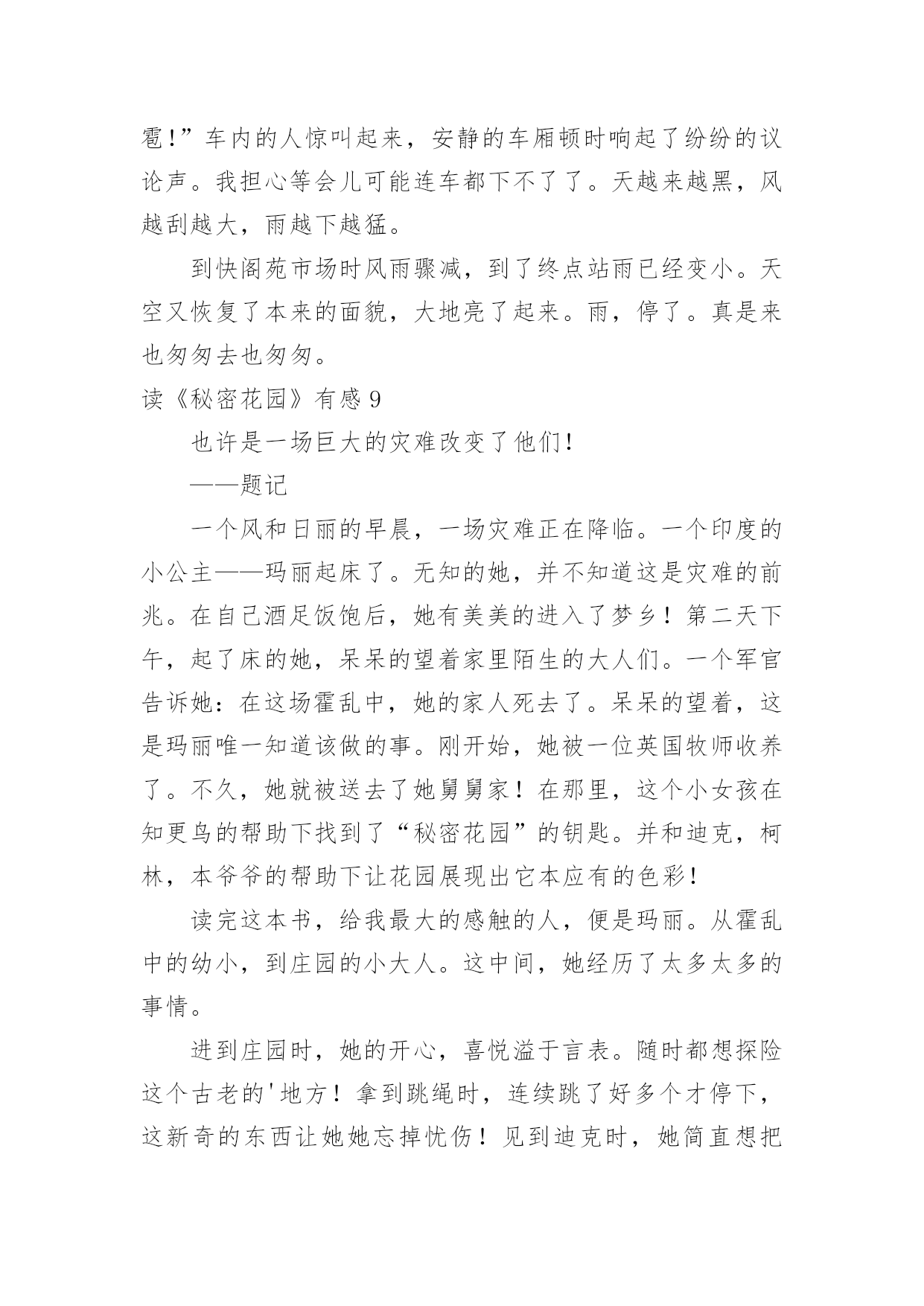 雹!”车内的人惊叫起来，安静的车厢顿时响起了纷纷的议论声。我担心等会儿可能连车都下不了了。天越来越黑，风越刮越大，雨越下越猛。

到快阁苑市场时风雨骤减，到了终点站雨已经变小。天空又恢复了本来的面貌，大地亮了起来。雨，停了。真是来也匆匆去也匆匆。

读《秘密花园》有感 9

也许是一场巨大的灾难改变了他们!

——题记

一个风和日丽的早晨，一场灾难正在降临。一个印度的小公主——玛丽起床了。无知的她，并不知道这是灾难的前兆。在自己酒足饭饱后，她有美美的进入了梦乡！第二天下午，起了床的她，呆呆的望着家里陌生的大人们。一个军官告诉她：在这场霍乱中，她的家人死去了。呆呆的望着，这是玛丽唯一知道该做的事。刚开始，她被一位英国牧师收养了。不久，她就被送去了她舅舅家！在那里，这个小女孩在知更鸟的帮助下找到了“秘密花园”的钥匙。并和迪克，柯林，本爷爷的帮助下让花园展现出它本应有的色彩!

读完这本书，给我最大的感触的人，便是玛丽。从霍乱中的幼小，到庄园的小大人。这中间，她经历了太多太多的事情。

进到庄园时，她的开心，喜悦溢于言表。随时都想探险这个古老的'地方！拿到跳绳时，连续跳了好多个才停下，这新奇的东西让她她忘掉忧伤！见到迪克时，她简直想把